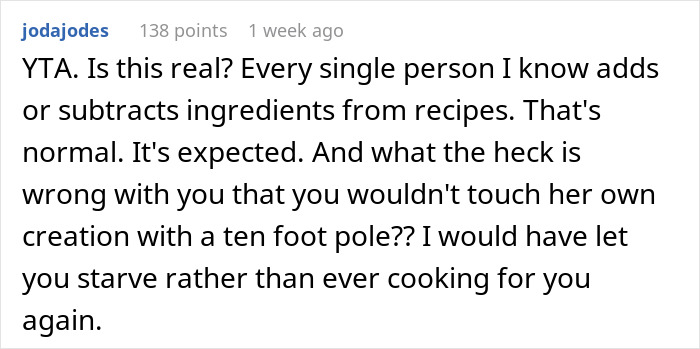 jodajodes 138 points 1 week ago

YTA. Is this real? Every single person I know adds or subtracts ingredients from recipes. That's normal. It's expected. And what the heck is wrong with you that you wouldn't touch her own creation with a ten foot pole?? I would have let you starve rather than ever cooking for you again.